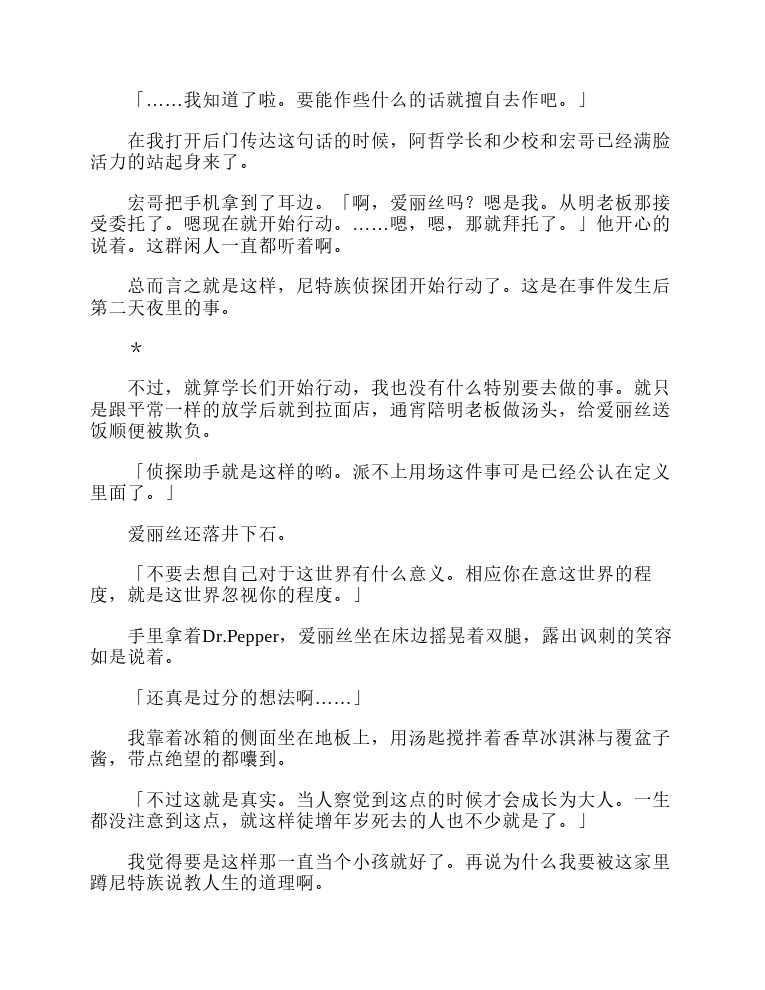 「……我知道了啦。要能作些什么的话就擅自去作吧。」

在我打开后门传达这句话的时候，阿哲学长和少校和宏哥已经满脸活力的站起身来了。

宏哥把手机拿到了耳边。「啊，爱丽丝吗？嗯是我。从明老板那接受委托了。嗯现在就开始行动。……嗯，嗯，那就拜托了。」他开心的说着。这群闲人一直都听着啊。

总而言之就是这样，尼特族侦探团开始行动了。这是在事件发生后第二天夜里的事。

*

不过，就算学长们开始行动，我也没有什么特别要去做的事。就只是跟平常一样的放学后就到拉面店，通宵陪明老板做汤头，给爱丽丝送饭顺便被欺负。

「侦探助手就是这样的哟。派不上用场这件事可是已经公认在定义里面了。」

爱丽丝还落井下石。

「不要去想自己对于这世界有什么意义。相应你在意这世界的程度，就是这世界忽视你的程度。」

手里拿着Dr.Pepper，爱丽丝坐在床边摇晃着双腿，露出讽刺的笑容如是说着。

「还真是过分的想法啊……」

我靠着冰箱的侧面坐在地板上，用汤匙搅拌着香草冰淇淋与覆盆子酱，带点绝望的都囔到。

「不过这就是真实。当人察觉到这点的时候才会成长为大人。一生都没注意到这点，就这样徒增年岁死去的人也不少就是了。」

我觉得要是这样那一直当个小孩就好了。再说为什么我要被这家里蹲尼特族说教人生的道理啊。